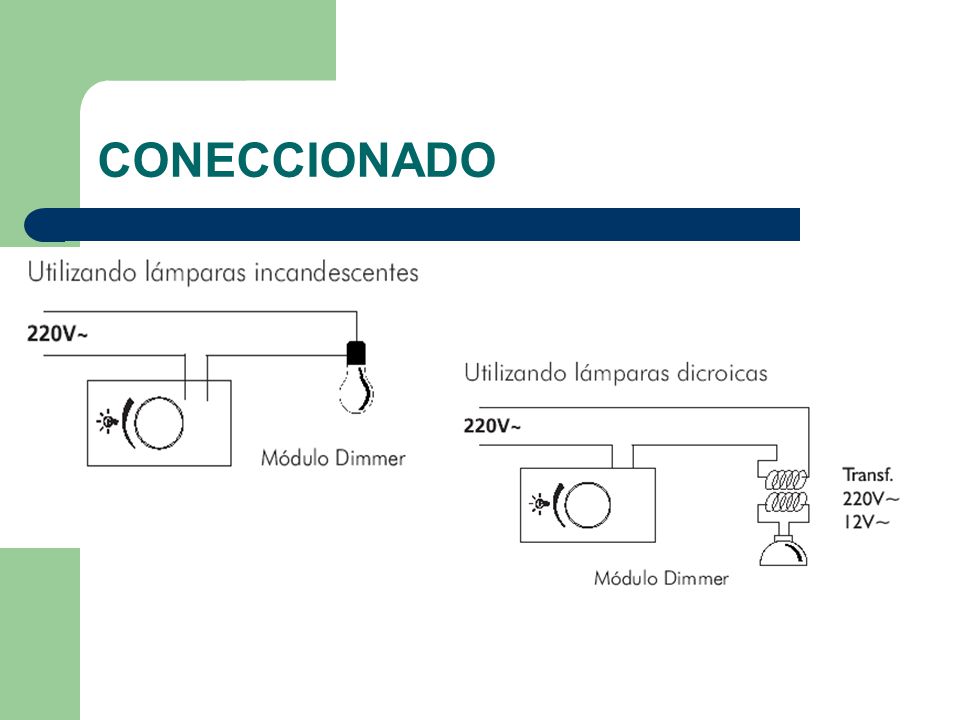 CONECCIONADO

Utilizando lámparas incandescentes

220V~

Módulo Dimmer

Utilizando lámparas dicroicas

220V~

Transf.
220V~
12V~

Módulo Dimmer